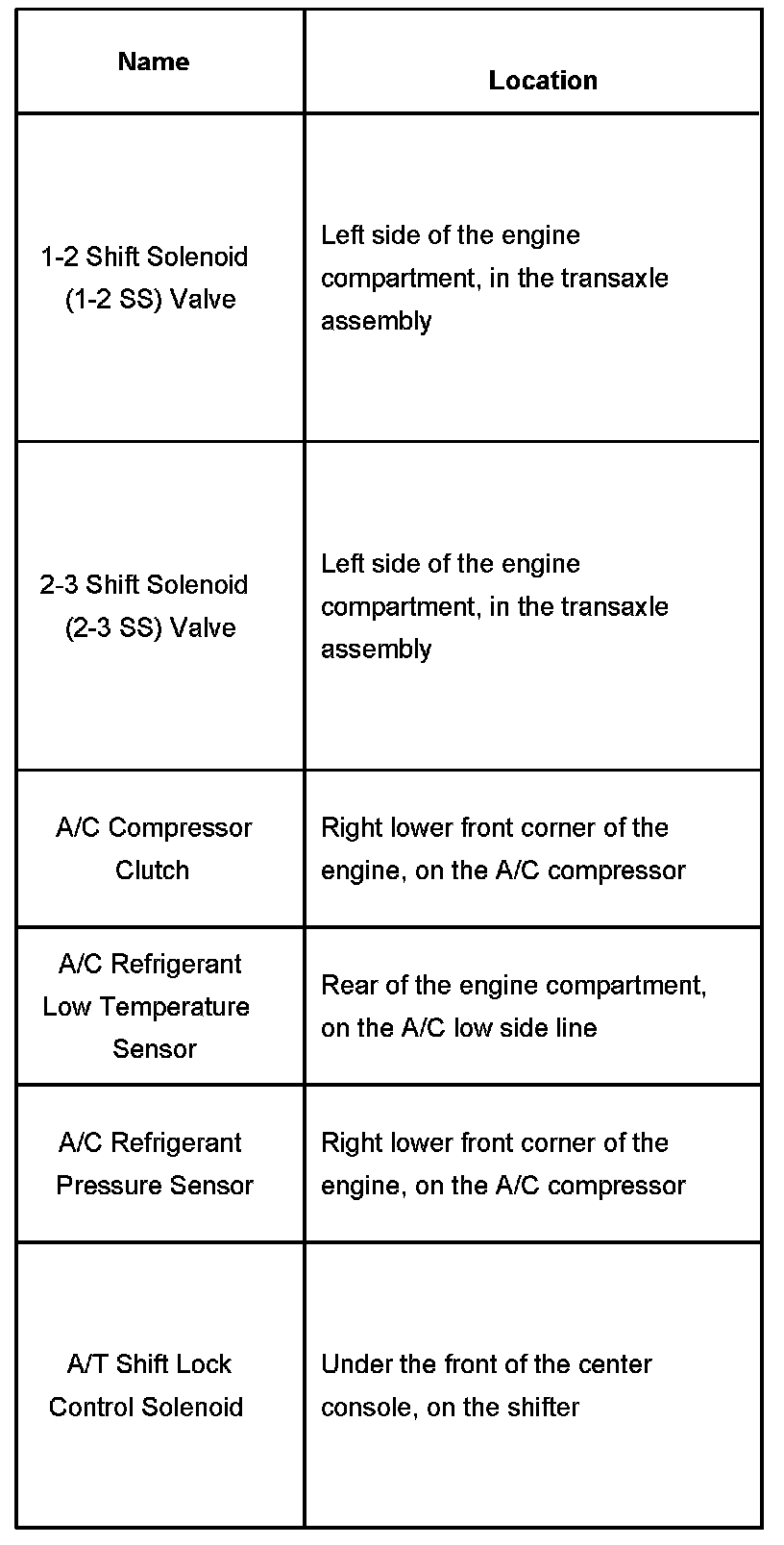 | Name | Location |
|---|---|
| 1-2 Shift Solenoid (1-2 SS) Valve | Left side of the engine compartment, in the transaxle assembly |
| 2-3 Shift Solenoid (2-3 SS) Valve | Left side of the engine compartment, in the transaxle assembly |
| A/C Compressor Clutch | Right lower front corner of the engine, on the A/C compressor |
| A/C Refrigerant Low Temperature Sensor | Rear of the engine compartment, on the A/C low side line |
| A/C Refrigerant Pressure Sensor | Right lower front corner of the engine, on the A/C compressor |
| A/T Shift Lock Control Solenoid | Under the front of the center console, on the shifter |